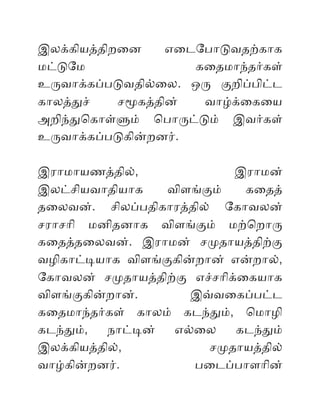 இலக்கியத்திறனை எடைபோடுவதற்காக மட்டுமே கதைமாந்தர்கள் உருவாக்கப்படுவதில்லை. ஒரு குறிப்பிட்ட காலத்துச் சமூகத்தின் வாழ்க்கையை அறிந்துகொள்ளும் பொருட்டும் இவர்கள் உருவாக்கப்படுகின்றனர்.

இராமாயணத்தில், இராமன் இலட்சியவாதியாக விளங்கும் கதைத் தலைவன். சிலப்பதிகாரத்தில் கோவலன் சராசரி மனிதனாக விளங்கும் மற்றொரு கதைத்தலைவன். இராமன் சமுதாயத்திற்கு வழிகாட்டியாக விளங்குகின்றான் என்றால், கோவலன் சமுதாயத்திற்கு எச்சரிக்கையாக விளங்குகின்றான். இவ்வகைப்பட்ட கதைமாந்தர்கள் காலம் கடந்தும், மொழி கடந்தும், நாட்டின் எல்லை கடந்தும் இலக்கியத்தில், சமுதாயத்தில் வாழ்கின்றனர். படைப்பாளரின்